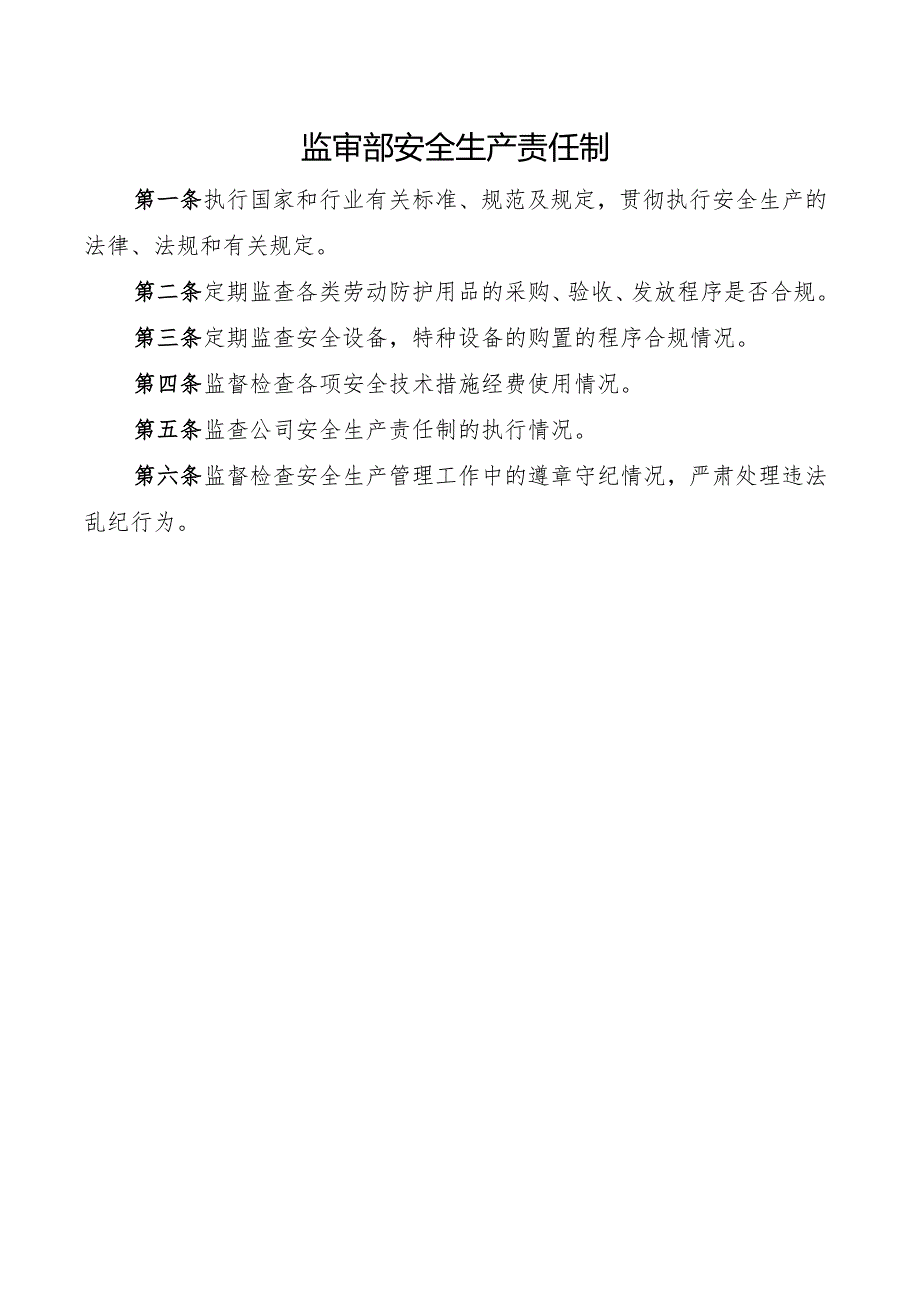 监审部安全生产责任制

第一条执行国家和行业有关标准、规范及规定，贯彻执行安全生产的法律、法规和有关规定。

第二条定期监查各类劳动防护用品的采购、验收、发放程序是否合规。

第三条定期监查安全设备，特种设备的购置的程序合规情况。

第四条监督检查各项安全技术措施经费使用情况。

第五条监查公司安全生产责任制的执行情况。

第六条监督检查安全生产管理工作中的遵章守纪情况，严肃处理违法乱纪行为。